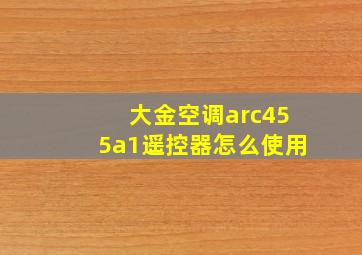 大金空调arc455a1遥控器怎么使用